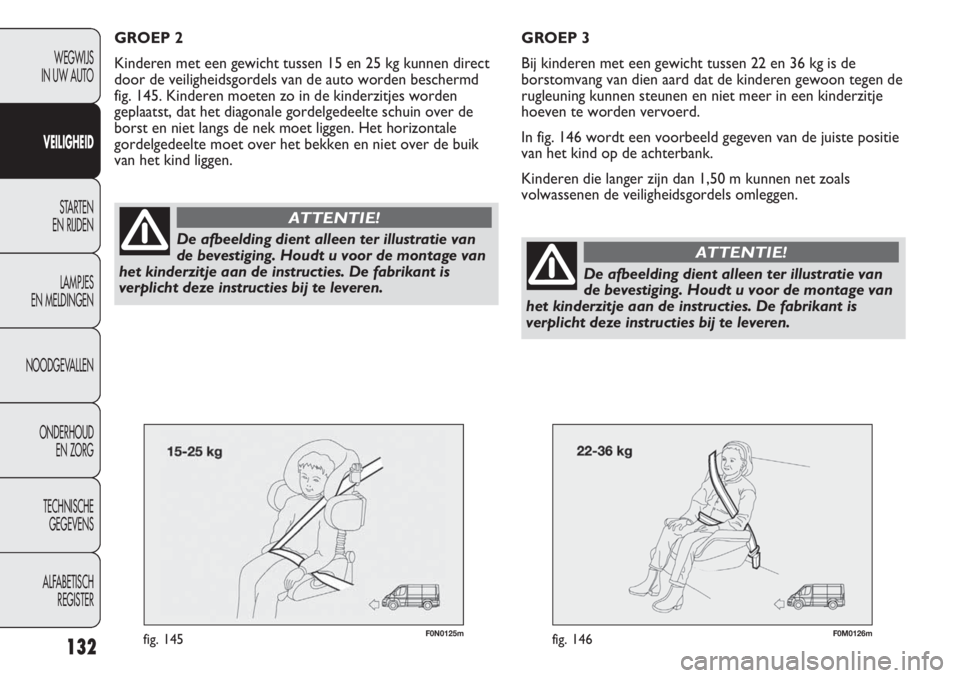 WEGWIJS IN UW AUTO

VEILIGHEID

STARTEN EN RIJDEN

LAMPJES EN MELDINGEN

NOODGEVALLEN

ONDERHOUD EN ZORG

TECHNISCHE GEGEVENS

ALFABETISCH REGISTER

132

GROEP 2

Kinderen met een gewicht tussen 15 en 25 kg kunnen direct door de veiligheidsgordels van de auto worden beschermd fig. 145. Kinderen moeten zo in de kinderzitjes worden geplaatst, dat het diagonale gordelgedeelte schuin over de borst en niet langs de nek moet liggen. Het horizontale gordelgedeelte moet over het bekken en niet over de buik van het kind liggen.

ATTENTIE!

De afbeelding dient alleen ter illustratie van de bevestiging. Houdt u voor de montage van het kinderzitje aan de instructies. De fabrikant is verplicht deze instructies bij te leveren.

15-25 kg

fig. 145

F0N0125m

GROEP 3

Bij kinderen met een gewicht tussen 22 en 36 kg is de borstomvang van dien aard dat de kinderen gewoon tegen de rugleuning kunnen steunen en niet meer in een kinderzitje hoeven te worden vervoerd.

In fig. 146 wordt een voorbeeld gegeven van de juiste positie van het kind op de achterbank.

Kinderen die langer zijn dan 1,50 m kunnen net zoals volwassenen de veiligheidsgordels omleggen.

ATTENTIE!

De afbeelding dient alleen ter illustratie van de bevestiging. Houdt u voor de montage van het kinderzitje aan de instructies. De fabrikant is verplicht deze instructies bij te leveren.

22-36 kg

fig. 146

F0M0126m

carmanualsonline.info